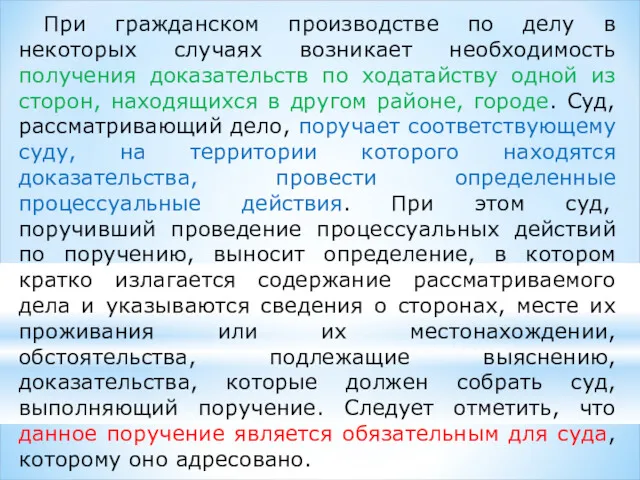 При гражданском производстве по делу в некоторых случаях возникает необходимость получения доказательств по ходатайству одной из сторон, находящихся в другом районе, городе. Суд, рассматривающий дело, поручает соответствующему суду, на территории которого находятся доказательства, провести определенные процессуальные действия. При этом суд, поручивший проведение процессуальных действий по поручению, выносит определение, в котором кратко излагается содержание рассматриваемого дела и указываются сведения о сторонах, месте их проживания или их местонахождении, обстоятельства, подлежащие выяснению, доказательства, которые должен собрать суд, выполняющий поручение. Следует отметить, что данное поручение является обязательным для суда, которому оно адресовано.